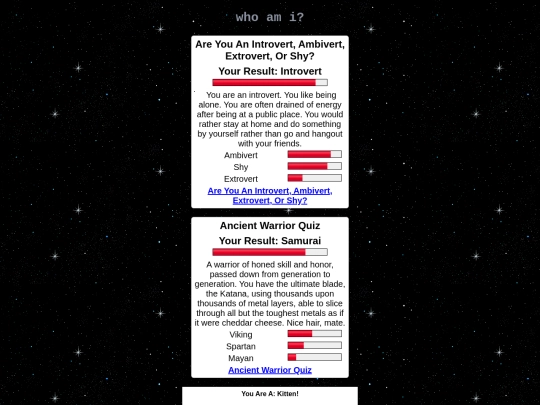 who am i?

Are You An Introvert, Ambivert, Extrovert, Or Shy?

Your Result: Introvert

You are an introvert. You like being alone. You are often drained of energy after being at a public place. You would rather stay at home and do something by yourself rather than go and hangout with your friends.

Ambivert

Shy

Extrovert

Are You An Introvert, Ambivert, Extrovert, Or Shy?

Ancient Warrior Quiz

Your Result: Samurai

A warrior of honed skill and honor, passed down from generation to generation. You have the ultimate blade, the Katana, using thousands upon thousands of metal layers, able to slice through all but the toughest metals as if it were cheddar cheese. Nice hair, mate.

Viking

Spartan

Mayan

Ancient Warrior Quiz

You Are A: Kitten!